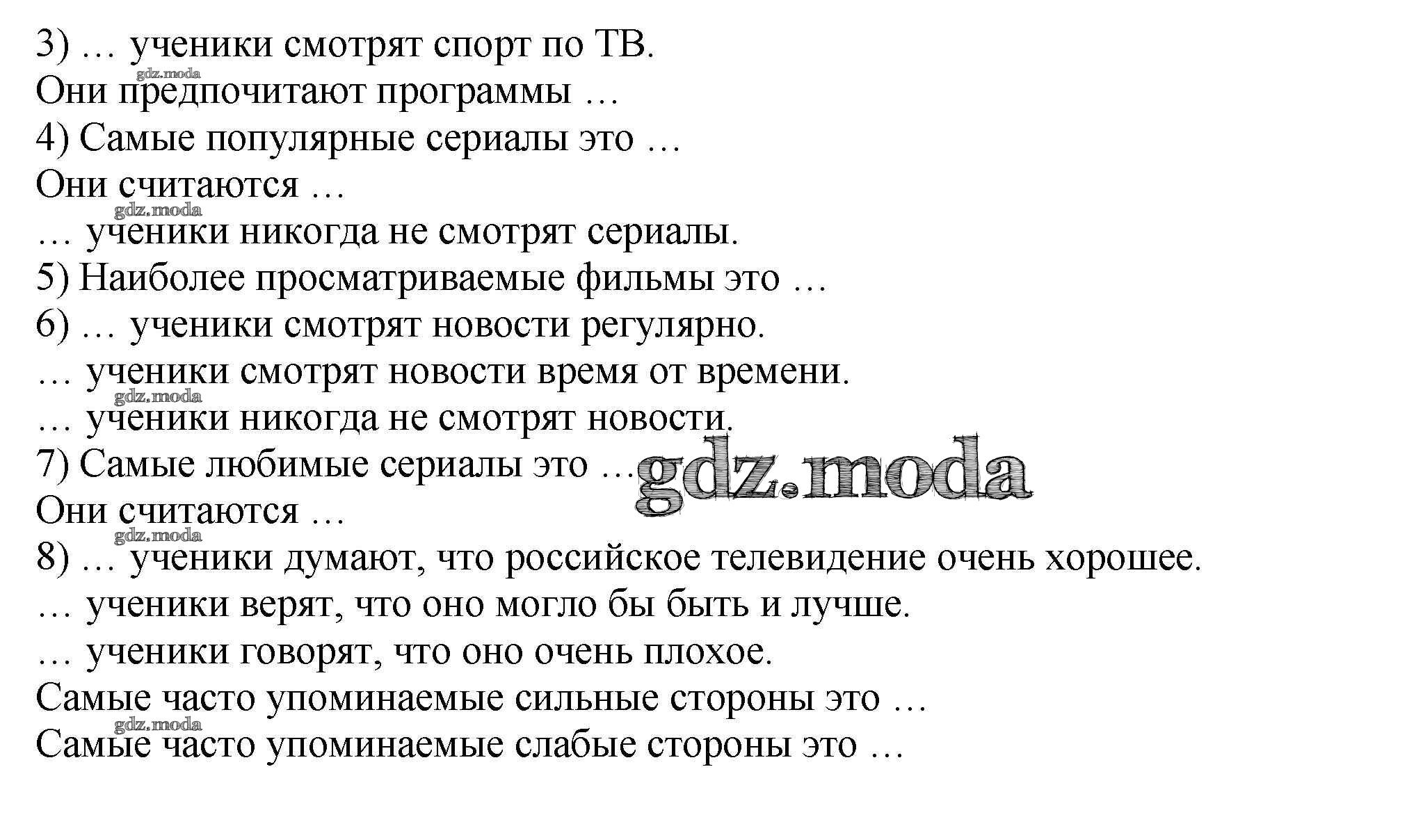 3) … ученики смотрят спорт по ТВ.
gdz.moda
Они предпочитают программы …
4) Самые популярные сериалы это …
Они считаются …
gdz.moda
… ученики никогда не смотрят сериалы.
5) Наиболее просматриваемые фильмы это …
6) … ученики смотрят новости регулярно.
… ученики смотрят новости время от времени.
gdz.moda
… ученики никогда не смотрят новости.
7) Самые любимые сериалы это … gdz.moda
Они считаются …
gdz.moda
8) … ученики думают, что российское телевидение очень хорошее.
… ученики верят, что оно могло бы быть и лучше.
… ученики говорят, что оно очень плохое.
Самые часто упоминаемые сильные стороны это …
gdz.moda
Самые часто упоминаемые слабые стороны это …